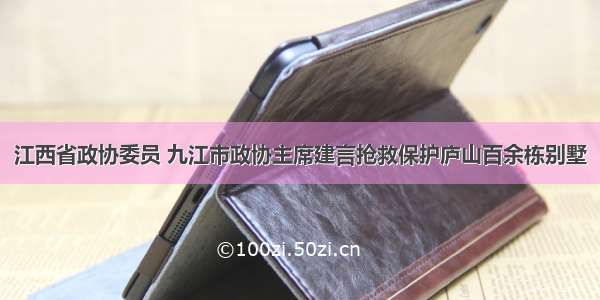 江西省政协委员 九江市政协主席建言抢救保护庐山百余栋别墅

©100zi.50zi.cn